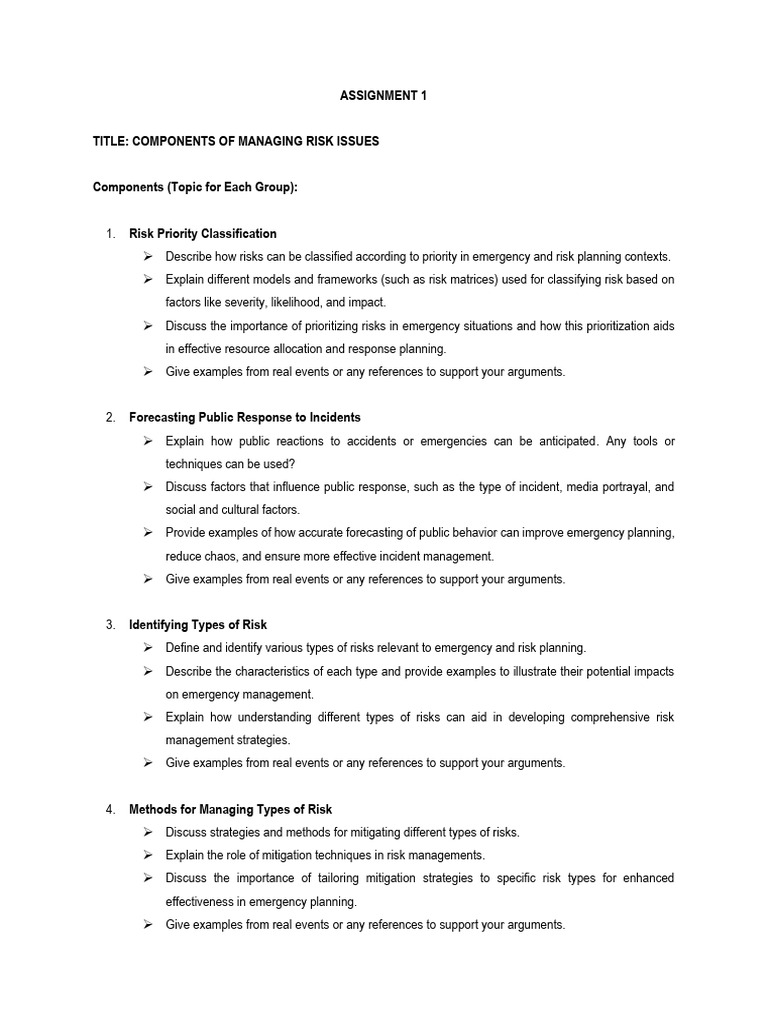 ASSIGNMENT 1

TITLE: COMPONENTS OF MANAGING RISK ISSUES

Components (Topic for Each Group):

1. Risk Priority Classification
➢ Describe how risks can be classified according to priority in emergency and risk planning contexts.
➢ Explain different models and frameworks (such as risk matrices) used for classifying risk based on factors like severity, likelihood, and impact.
➢ Discuss the importance of prioritizing risks in emergency situations and how this prioritization aids in effective resource allocation and response planning.
➢ Give examples from real events or any references to support your arguments.

2. Forecasting Public Response to Incidents
➢ Explain how public reactions to accidents or emergencies can be anticipated. Any tools or techniques can be used?
➢ Discuss factors that influence public response, such as the type of incident, media portrayal, and social and cultural factors.
➢ Provide examples of how accurate forecasting of public behavior can improve emergency planning, reduce chaos, and ensure more effective incident management.
➢ Give examples from real events or any references to support your arguments.

3. Identifying Types of Risk
➢ Define and identify various types of risks relevant to emergency and risk planning.
➢ Describe the characteristics of each type and provide examples to illustrate their potential impacts on emergency management.
➢ Explain how understanding different types of risks can aid in developing comprehensive risk management strategies.
➢ Give examples from real events or any references to support your arguments.

4. Methods for Managing Types of Risk
➢ Discuss strategies and methods for mitigating different types of risks.
➢ Explain the role of mitigation techniques in risk managements.
➢ Discuss the importance of tailoring mitigation strategies to specific risk types for enhanced effectiveness in emergency planning.
➢ Give examples from real events or any references to support your arguments.